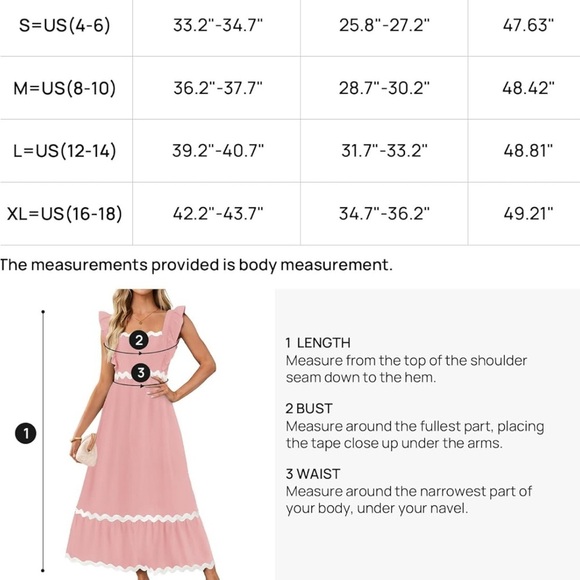 | S=US(4-6) | 33.2"-34.7" | 25.8"-27.2" | 47.63" |
|---|---|---|---|
| M=US(8-10) | 36.2"-37.7" | 28.7"-30.2" | 48.42" |
| L=US(12-14) | 39.2"-40.7" | 31.7"-33.2" | 48.81" |
| XL=US(16-18) | 42.2"-43.7" | 34.7"-36.2" | 49.21" |

The measurements provided is body measurement.

2

3

1

1 LENGTH
Measure from the top of the shoulder seam down to the hem.

2 BUST
Measure around the fullest part, placing the tape close up under the arms.

3 WAIST
Measure around the narrowest part of your body, under your navel.